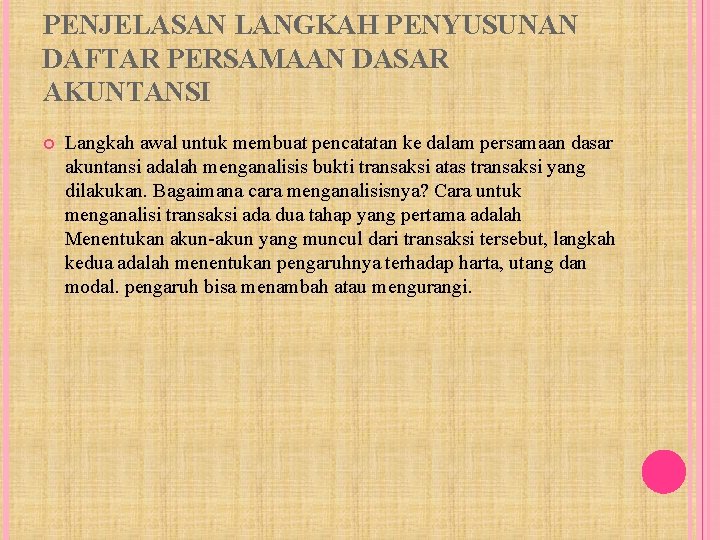 PENJELASAN LANGKAH PENYUSUNAN DAFTAR PERSAMAAN DASAR AKUNTANSI

Langkah awal untuk membuat pencatatan ke dalam persamaan dasar akuntansi adalah menganalisis bukti transaksi atas transaksi yang dilakukan. Bagaimana cara menganalisisnya? Cara untuk menganalisi transaksi ada dua tahap yang pertama adalah Menentukan akun-akun yang muncul dari transaksi tersebut, langkah kedua adalah menentukan pengaruhnya terhadap harta, utang dan modal. pengaruh bisa menambah atau mengurangi.